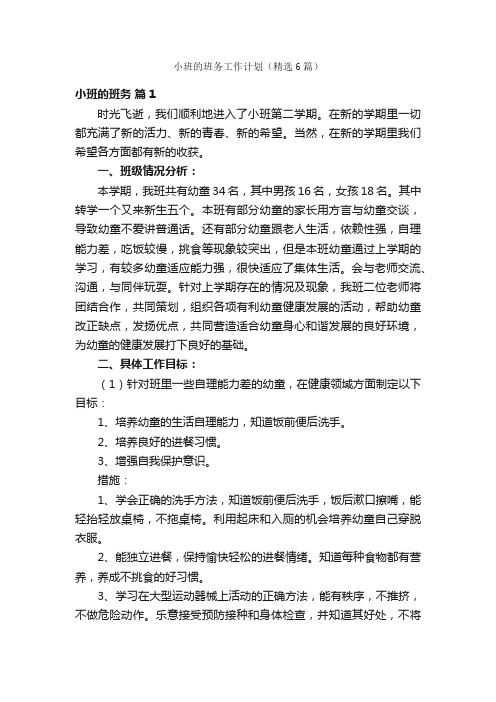 小班的班务工作计划（精选6篇）

小班的班务 篇1

时光飞逝，我们顺利地进入了小班第二学期。在新的学期里一切都充满了新的活力、新的青春、新的希望。当然，在新的学期里我们希望各方面都有新的收获。

一、班级情况分析：

本学期，我班共有幼童34名，其中男孩16名，女孩18名。其中转学一个又来新生五个。本班有部分幼童的家长用方言与幼童交谈，导致幼童不爱讲普通话。还有部分幼童跟老人生活，依赖性强，自理能力差，吃饭较慢，挑食等现象较突出，但是本班幼童通过上学期的学习，有较多幼童适应能力强，很快适应了集体生活。会与老师交流、沟通，与同伴玩耍。针对上学期存在的情况及现象，我班二位老师将团结合作，共同策划，组织各项有利幼童健康发展的活动，帮助幼童改正缺点，发扬优点，共同营造适合幼童身心和谐发展的良好环境，为幼童的健康发展打下良好的基础。

二、具体工作目标：

（1）针对班里一些自理能力差的幼童，在健康领域方面制定以下目标：

1、培养幼童的生活自理能力，知道饭前便后洗手。

2、培养良好的进餐习惯。

3、增强自我保护意识。

措施：

1、学会正确的洗手方法，知道饭前便后洗手，饭后漱口擦嘴，能轻抬轻放桌椅，不拖桌椅。利用起床和入厕的机会培养幼童自己穿脱衣服。

2、能独立进餐，保持愉快轻松的进餐情绪。知道每种食物都有营养，养成不挑食的好习惯。

3、学习在大型运动器械上活动的正确方法，能有秩序，不推挤，不做危险动作。乐意接受预防接种和身体检查，并知道其好处，不将